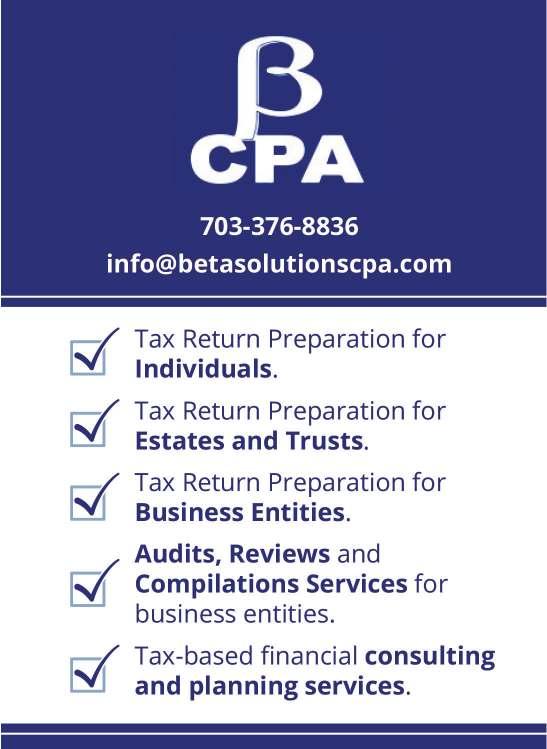 β
CPA

703-376-8836
info@betasolutionscpa.com

☑ Tax Return Preparation for Individuals.

☑ Tax Return Preparation for Estates and Trusts.

☑ Tax Return Preparation for Business Entities.

☑ Audits, Reviews and Compilations Services for business entities.

☑ Tax-based financial consulting and planning services.